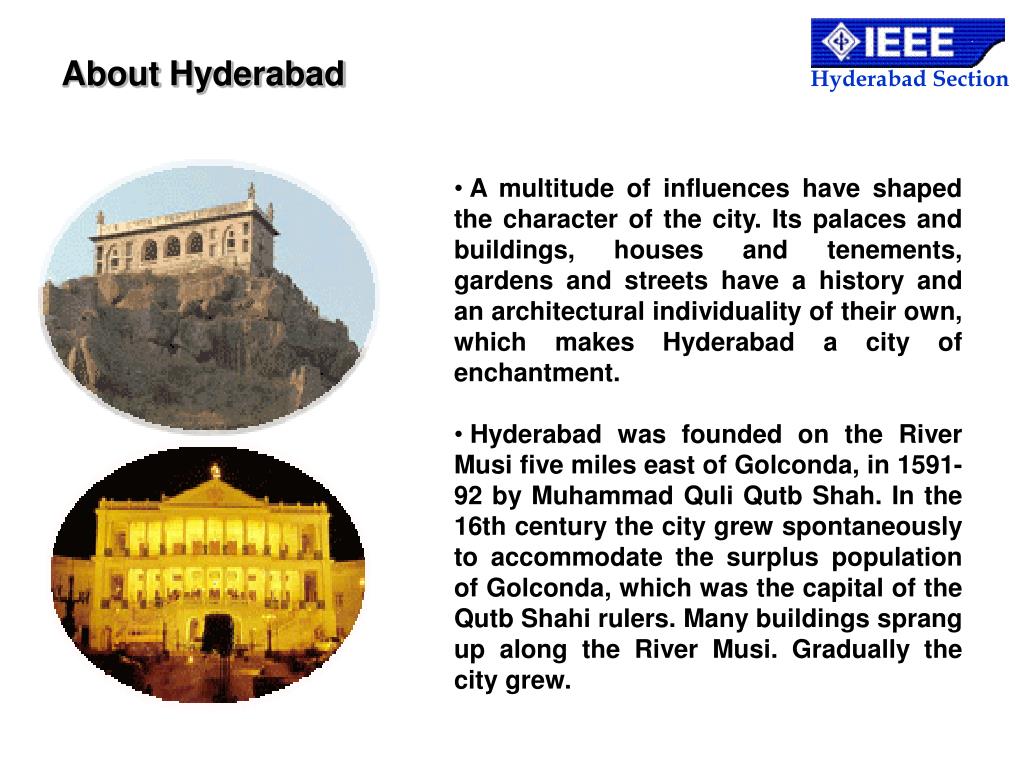 About Hyderabad

IEEE
Hyderabad Section

• A multitude of influences have shaped the character of the city. Its palaces and buildings, houses and tenements, gardens and streets have a history and an architectural individuality of their own, which makes Hyderabad a city of enchantment.

• Hyderabad was founded on the River Musi five miles east of Golconda, in 1591-92 by Muhammad Quli Qutb Shah. In the 16th century the city grew spontaneously to accommodate the surplus population of Golconda, which was the capital of the Qutb Shahi rulers. Many buildings sprang up along the River Musi. Gradually the city grew.